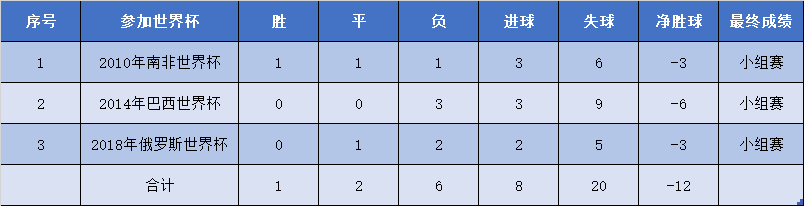 | 序号 | 参加世界杯 | 胜 | 平 | 负 | 进球 | 失球 | 净胜球 | 最终成绩 |
|---|---|---|---|---|---|---|---|---|
| 1 | 2010年南非世界杯 | 1 | 1 | 1 | 3 | 6 | -3 | 小组赛 |
| 2 | 2014年巴西世界杯 | 0 | 0 | 3 | 3 | 9 | -6 | 小组赛 |
| 3 | 2018年俄罗斯世界杯 | 0 | 1 | 2 | 2 | 5 | -3 | 小组赛 |
|  | 合计 | 1 | 2 | 6 | 8 | 20 | -12 |  |